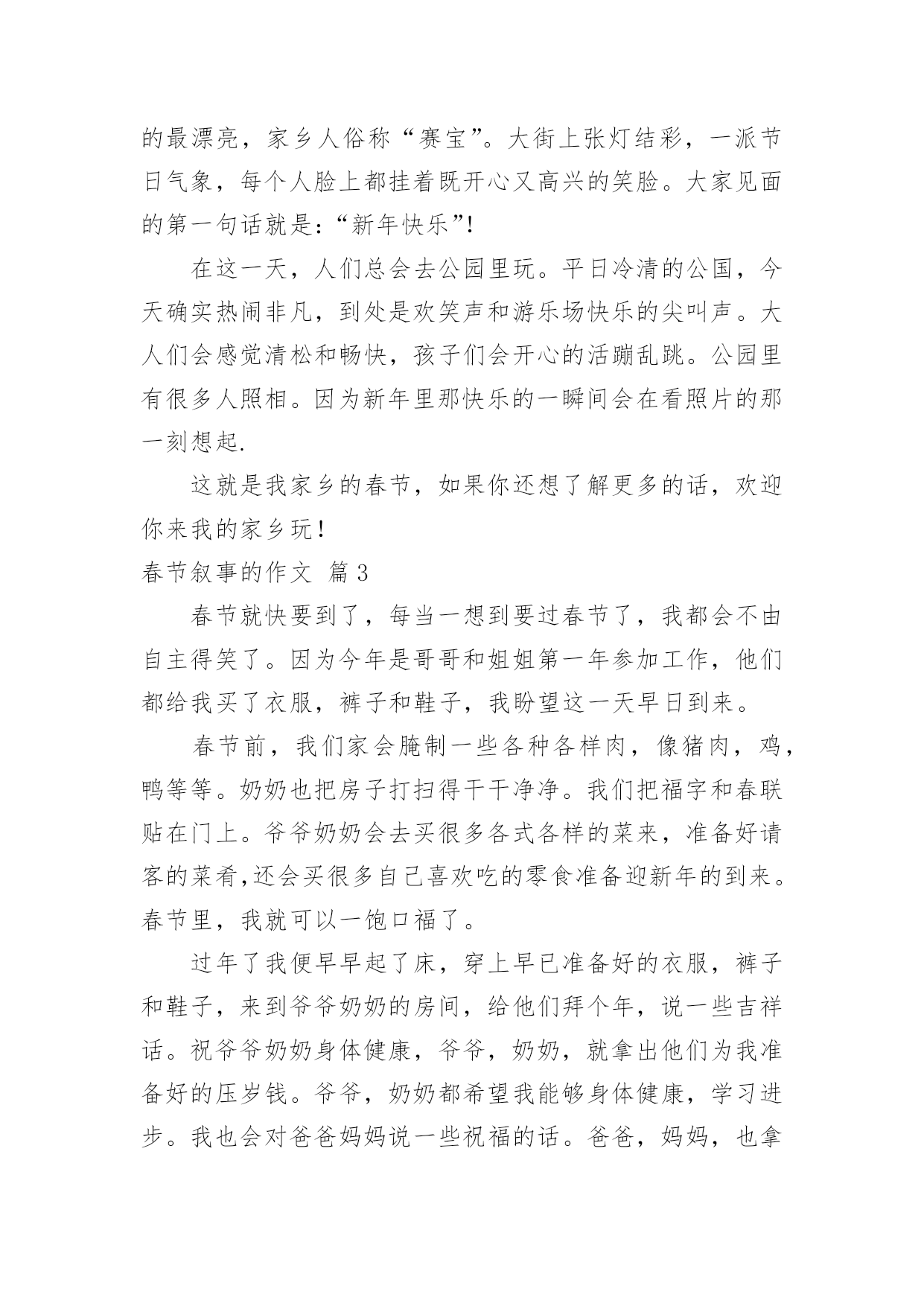 的最漂亮，家乡人俗称“赛宝”。大街上张灯结彩，一派节日气象，每个人脸上都挂着既开心又高兴的笑脸。大家见面的第一句话就是：“新年快乐”！

在这一天，人们总会去公园里玩。平日冷清的公国，今天确实热闹非凡，到处是欢笑声和游乐场快乐的尖叫声。大人们会感觉清松和畅快，孩子们会开心的活蹦乱跳。公园里有很多人照相。因为新年里那快乐的一瞬间会在看照片的那一刻想起.

这就是我家乡的春节，如果你还想了解更多的话，欢迎你来我的家乡玩！

春节叙事的作文 篇3

春节就快要到了，每当一想到要过春节了，我都会不由自主得笑了。因为今年是哥哥和姐姐第一年参加工作，他们都给我买了衣服，裤子和鞋子，我盼望这一天早日到来。

春节前，我们家会腌制一些各种各样肉，像猪肉，鸡，鸭等等。奶奶也把房子打扫得干干净净。我们把福字和春联贴在门上。爷爷奶奶会去买很多各式各样的菜来，准备好请客的菜肴,还会买很多自己喜欢吃的零食准备迎新年的到来。春节里，我就可以一饱口福了。

过年了我便早早起了床，穿上早已准备好的衣服，裤子和鞋子，来到爷爷奶奶的房间，给他们拜个年，说一些吉祥话。祝爷爷奶奶身体健康，爷爷，奶奶，就拿出他们为我准备好的压岁钱。爷爷，奶奶都希望我能够身体健康，学习进步。我也会对爸爸妈妈说一些祝福的话。爸爸，妈妈，也拿